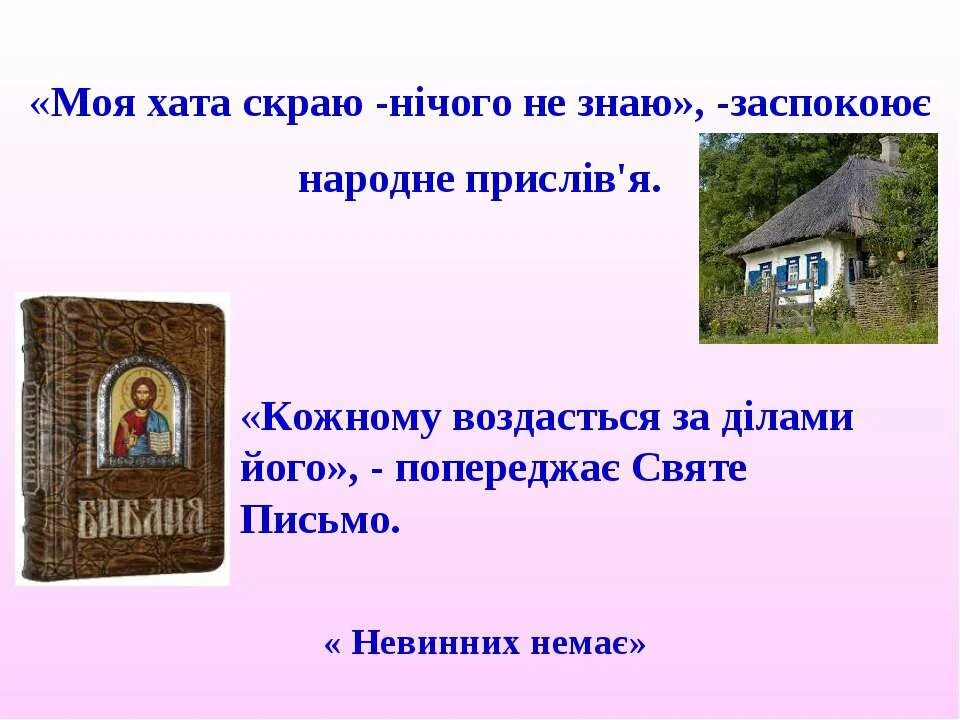 «Моя хата скраю -нічого не знаю», -заспокоює народне прислів'я.

БИБЛИЯ

«Кожному воздасться за ділами його», - попереджає Святе Письмо.

« Невинних немає»